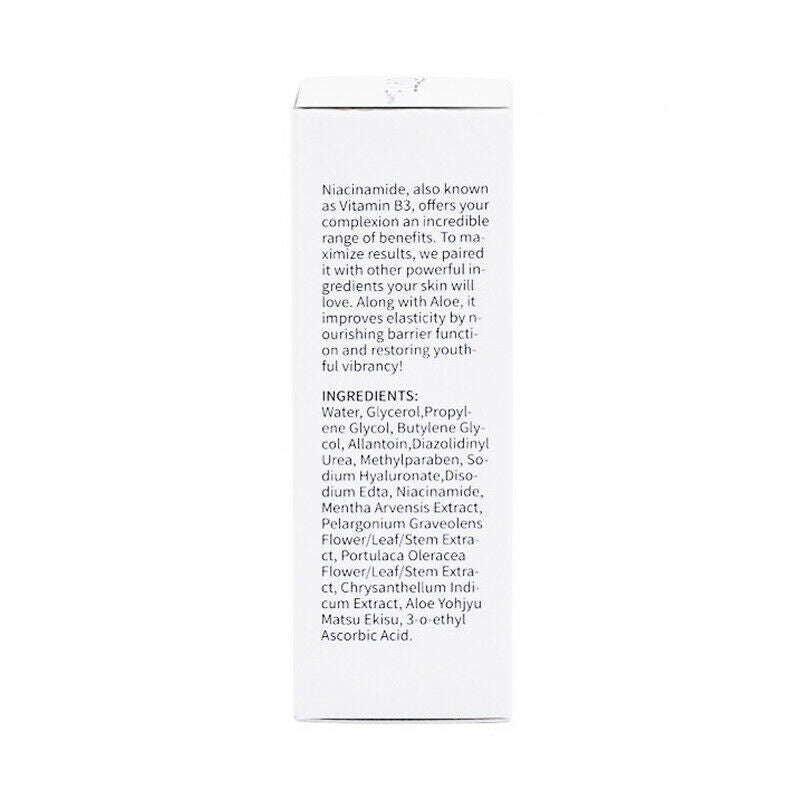 Niacinamide, also known as Vitamin B3, offers your complexion an incredible range of benefits. To maximize results, we paired it with other powerful ingredients your skin will love. Along with Aloe, it improves elasticity by nourishing barrier function and restoring youthful vibrancy!

INGREDIENTS:
Water, Glycerol,Propylene Glycol, Butylene Glycol, Allantoin,Diazolidinyl Urea, Methylparaben, Sodium Hyaluronate,Disodium Edta, Niacinamide, Mentha Arvensis Extract, Pelargonium Graveolens Flower/Leaf/Stem Extract, Portulaca Oleracea Flower/Leaf/Stem Extract, Chrysanthellum Indicum Extract, Aloe Yohjyu Matsu Ekisu, 3-o-ethyl Ascorbic Acid.